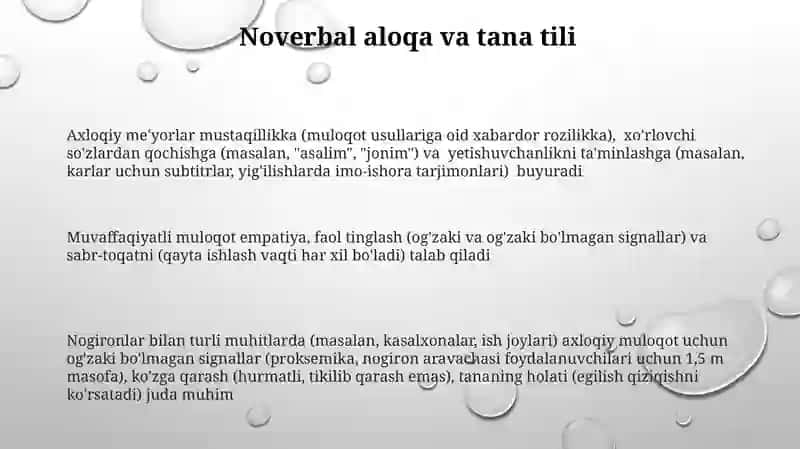 Noverbal aloqa va tana tili

Axloqiy me'yorlar mustaqillikka (muloqot usullariga oid xabardor rozilikka), xo'rlovchi so'zlardan qochishga (masalan, "asalim", "jonim") va yetishuvchanlikni ta'minlashga (masalan, karlar uchun subtitrlar, yig'ilishlarda imo-ishora tarjimonlari) buyuradi

Muvaffaqiyatli muloqot empatiya, faol tinglash (og'zaki va og'zaki bo'lmagan signallar) va sabr-toqatni (qayta ishlash vaqti har xil bo'ladi) talab qiladi

Nogironlar bilan turli muhitlarda (masalan, kasalxonalar, ish joylari) axloqiy muloqot uchun og'zaki bo'lmagan signallar (proksemika, nogiron aravachasi foydalanuvchilari uchun 1,5 m masofa), ko'zga qarash (hurmatli, tikilib qarash emas), tananing holati (egilish qiziqishni ko'rsatadi) juda muhim